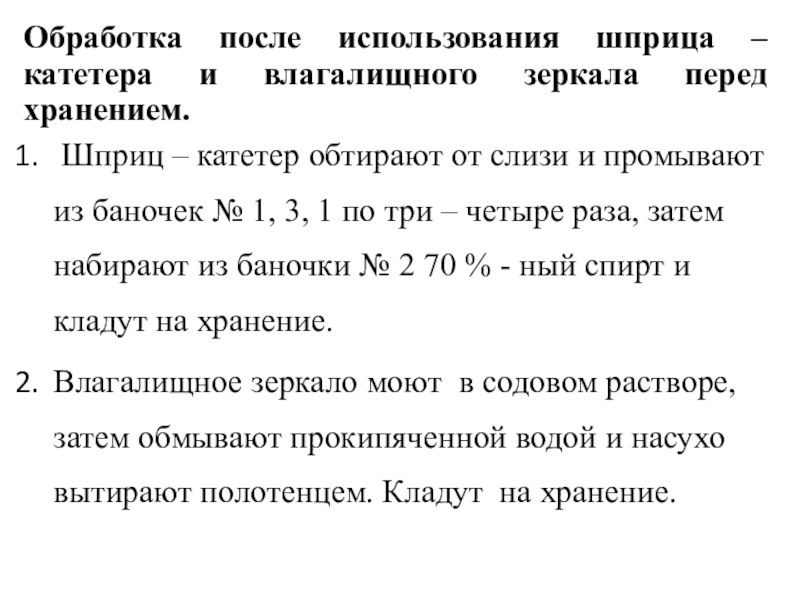 Обработка после использования шприца – катетера и влагалищного зеркала перед хранением.

1. Шприц – катетер обтирают от слизи и промывают из баночек № 1, 3, 1 по три – четыре раза, затем набирают из баночки № 2 70 % - ный спирт и кладут на хранение.

2. Влагалищное зеркало моют в содовом растворе, затем обмывают прокипяченной водой и насухо вытирают полотенцем. Кладут на хранение.